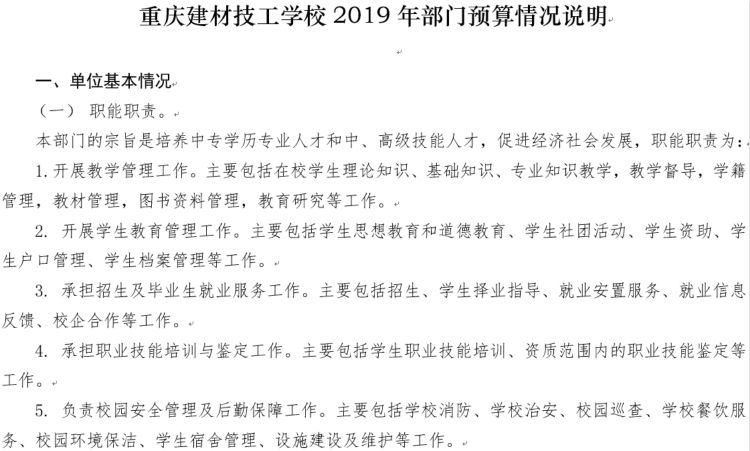 重庆建材技工学校 2019 年部门预算情况说明

一、单位基本情况

（一） 职能职责。

本部门的宗旨是培养中专学历专业人才和中、高级技能人才，促进经济社会发展，职能职责为：

1. 开展教学管理工作。主要包括在校学生理论知识、基础知识、专业知识教学，教学督导，学籍管理，教材管理，图书资料管理，教育研究等工作。

2. 开展学生教育管理工作。主要包括学生思想教育和道德教育、学生社团活动、学生资助、学生户口管理、学生档案管理等工作。

3. 承担招生及毕业生就业服务工作。主要包括招生、学生择业指导、就业安置服务、就业信息反馈、校企合作等工作。

4. 承担职业技能培训与鉴定工作。主要包括学生职业技能培训、资质范围内的职业技能鉴定等工作。

5. 负责校园安全管理及后勤保障工作。主要包括学校消防、学校治安、校园巡查、学校餐饮服务、校园环境保洁、学生宿舍管理、设施建设及维护等工作。